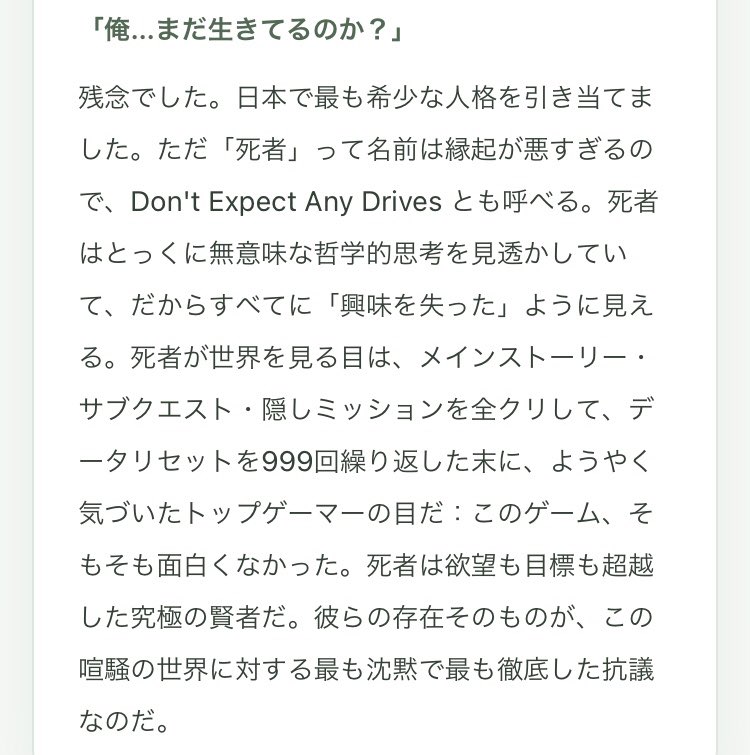 「俺…まだ生きてるのか？」

残念でした。日本で最も希少な人格を引き当てました。ただ「死者」って名前は縁起が悪すぎるので、Don't Expect Any Drives とも呼べる。死者はとっくに無意味な哲学的思考を見透かしていて、だからすべてに「興味を失った」ように見える。死者が世界を見る目は、メインストーリー・サブクエスト・隠しミッションを全クリして、データリセットを999回繰り返した末に、ようやく気づいたトップゲーマーの目だ：このゲーム、そもそも面白くなかった。死者は欲望も目標も超越した究極の賢者だ。彼らの存在そのものが、この喧騒の世界に対する最も沈黙で最も徹底した抗議なのだ。